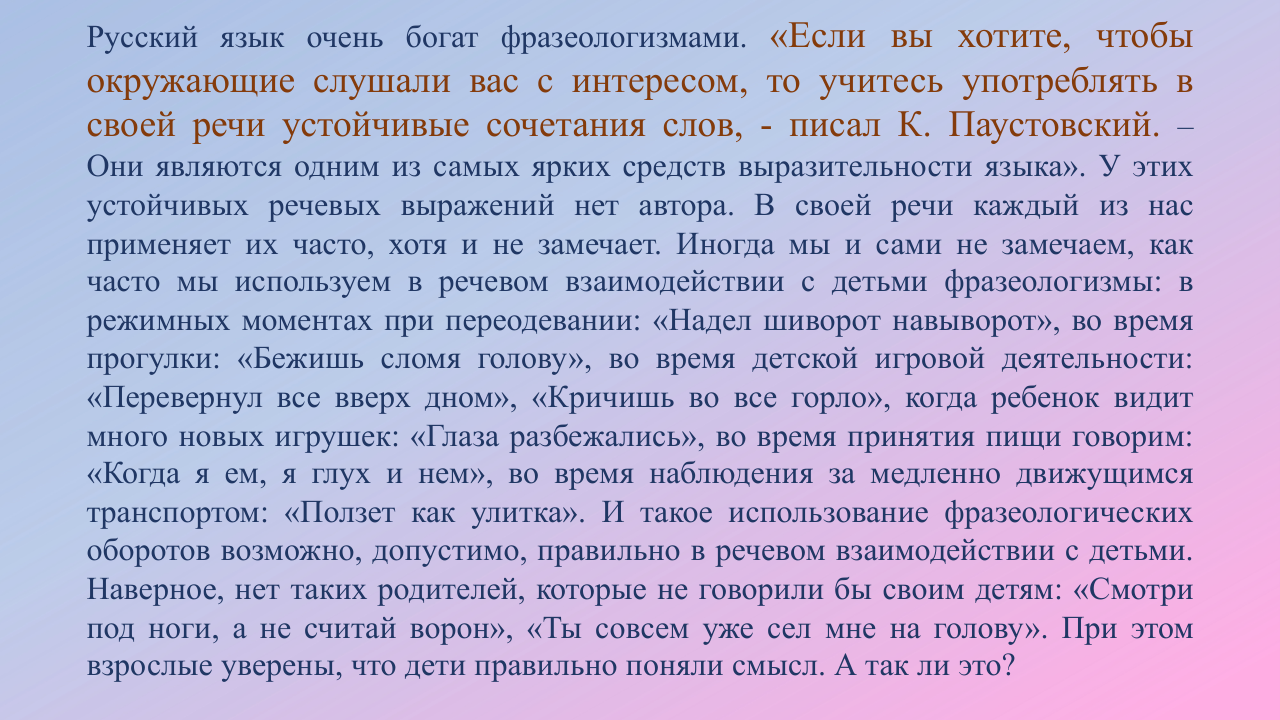 Русский язык очень богат фразеологизмами. «Если вы хотите, чтобы окружающие слушали вас с интересом, то учитесь употреблять в своей речи устойчивые сочетания слов, - писал К. Паустовский. – Они являются одним из самых ярких средств выразительности языка». У этих устойчивых речевых выражений нет автора. В своей речи каждый из нас применяет их часто, хотя и не замечает. Иногда мы и сами не замечаем, как часто мы используем в речевом взаимодействии с детьми фразеологизмы: в режимных моментах при переодевании: «Надел шиворот навыворот», во время прогулки: «Бежишь сломя голову», во время детской игровой деятельности: «Перевернул все вверх дном», «Кричишь во все горло», когда ребенок видит много новых игрушек: «Глаза разбежались», во время принятия пищи говорим: «Когда я ем, я глух и нем», во время наблюдения за медленно движущимся транспортом: «Ползет как улитка». И такое использование фразеологических оборотов возможно, допустимо, правильно в речевом взаимодействии с детьми. Наверное, нет таких родителей, которые не говорили бы своим детям: «Смотри под ноги, а не считай ворон», «Ты совсем уже сел мне на голову». При этом взрослые уверены, что дети правильно поняли смысл. А так ли это?